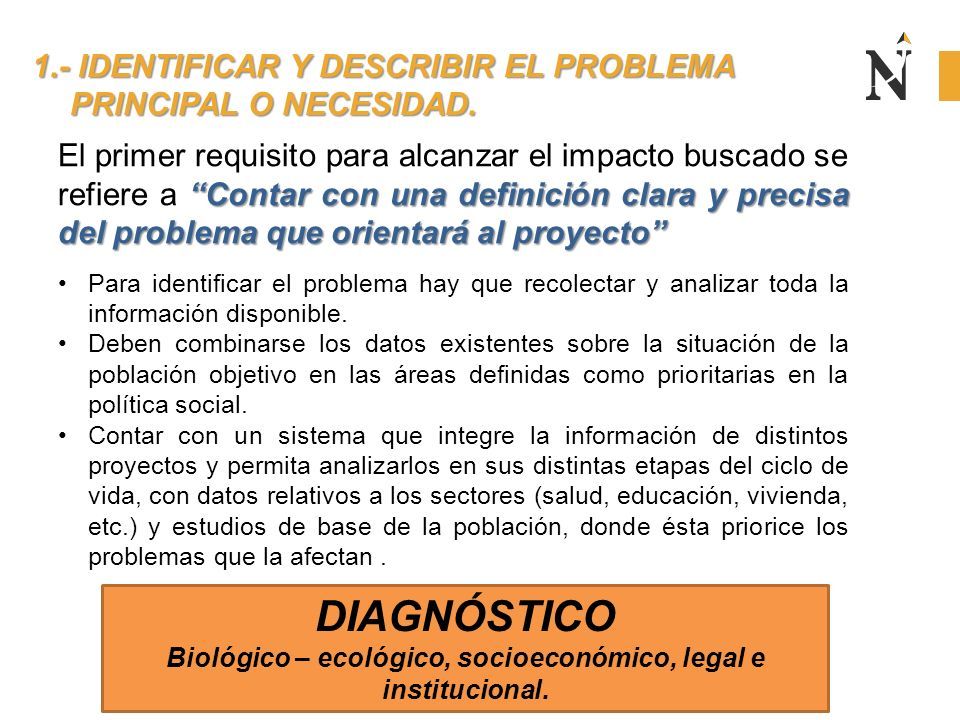 1.- IDENTIFICAR Y DESCRIBIR EL PROBLEMA PRINCIPAL O NECESIDAD.

N

El primer requisito para alcanzar el impacto buscado se refiere a “Contar con una definición clara y precisa del problema que orientará al proyecto”

• Para identificar el problema hay que recolectar y analizar toda la información disponible.
• Deben combinarse los datos existentes sobre la situación de la población objetivo en las áreas definidas como prioritarias en la política social.
• Contar con un sistema que integre la información de distintos proyectos y permita analizarlos en sus distintas etapas del ciclo de vida, con datos relativos a los sectores (salud, educación, vivienda, etc.) y estudios de base de la población, donde ésta priorice los problemas que la afectan .

DIAGNÓSTICO
Biológico – ecológico, socioeconómico, legal e institucional.